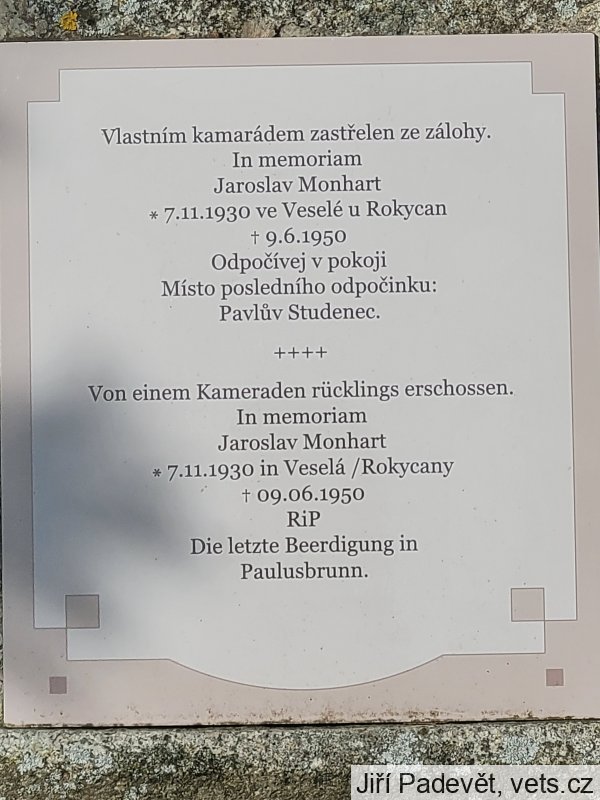 Vlastním kamarádem zastřelen ze zálohy.
In memoriam
Jaroslav Monhart
* 7.11.1930 ve Veselé u Rokycan
† 9.6.1950
Odpočívej v pokoji
Místo posledního odpočinku:
Pavlův Studenec.

++++

Von einem Kameraden rücklings erschossen.
In memoriam
Jaroslav Monhart
* 7.11.1930 in Veselá /Rokycany
† 09.06.1950
RiP
Die letzte Beerdigung in
Paulusbrunn.

Jiří Padevět, vets.cz